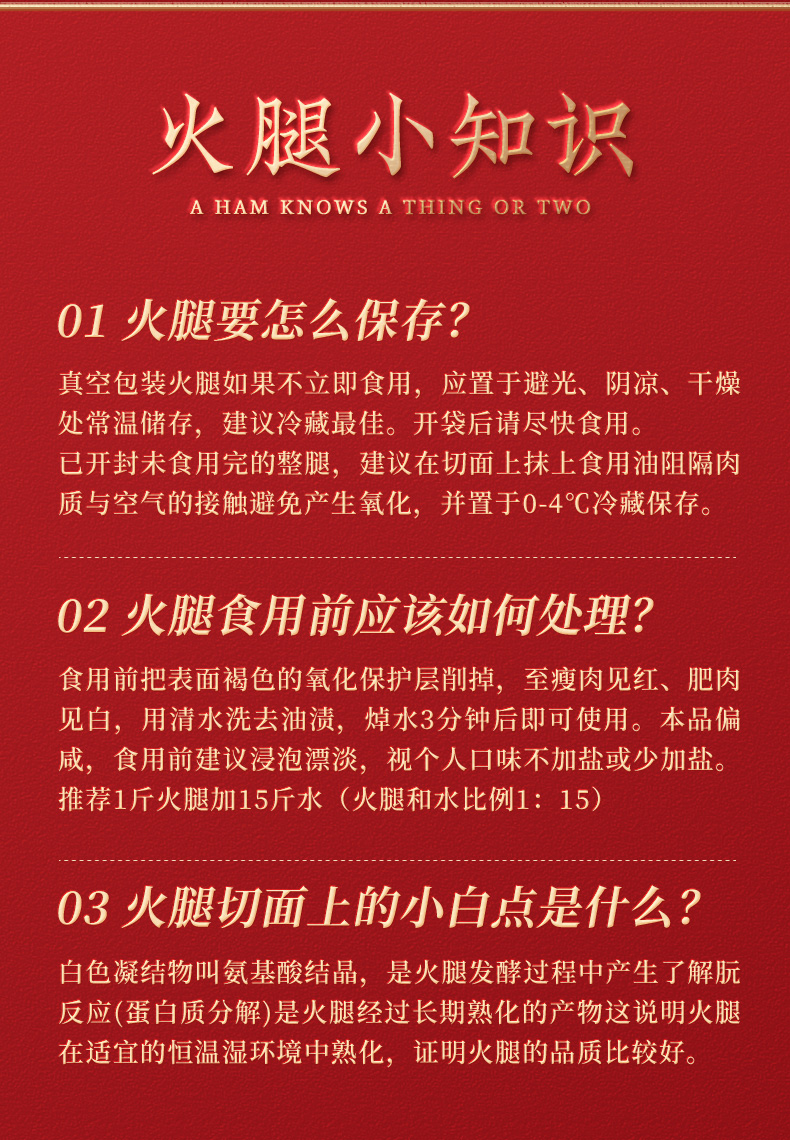 火腿小知识

A HAM KNOWS A THING OR TWO

01 火腿要怎么保存?

真空包装火腿如果不立即食用，应置于避光、阴凉、干燥处常温储存，建议冷藏最佳。开袋后请尽快食用。
已开封未食用完的整腿，建议在切面上抹上食用油阻隔肉质与空气的接触避免产生氧化，并置于0-4℃冷藏保存。

02 火腿食用前应该如何处理?

食用前把表面褐色的氧化保护层削掉，至瘦肉见红、肥肉见白，用清水洗去油渍，焯水3分钟后即可使用。本品偏咸，食用前建议浸泡漂淡，视个人口味不加盐或少加盐。
推荐1斤火腿加15斤水（火腿和水比例1：15）

03 火腿切面上的小白点是什么?

白色凝结物叫氨基酸结晶，是火腿发酵过程中产生了解朊反应(蛋白质分解)是火腿经过长期熟化的产物这说明火腿在适宜的恒温湿环境中熟化，证明火腿的品质比较好。